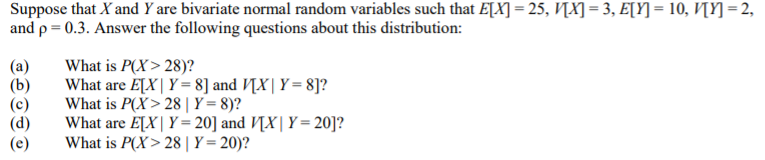 Suppose that $X$ and $Y$ are bivariate normal random variables such that $E[X] = 25$, $V[X] = 3$, $E[Y] = 10$, $V[Y] = 2$, and $\rho = 0.3$. Answer the following questions about this distribution:

(a) What is $P(X > 28)$?
(b) What are $E[X \mid Y = 8]$ and $V[X \mid Y = 8]$?
(c) What is $P(X > 28 \mid Y = 8)$?
(d) What are $E[X \mid Y = 20]$ and $V[X \mid Y = 20]$?
(e) What is $P(X > 28 \mid Y = 20)$?